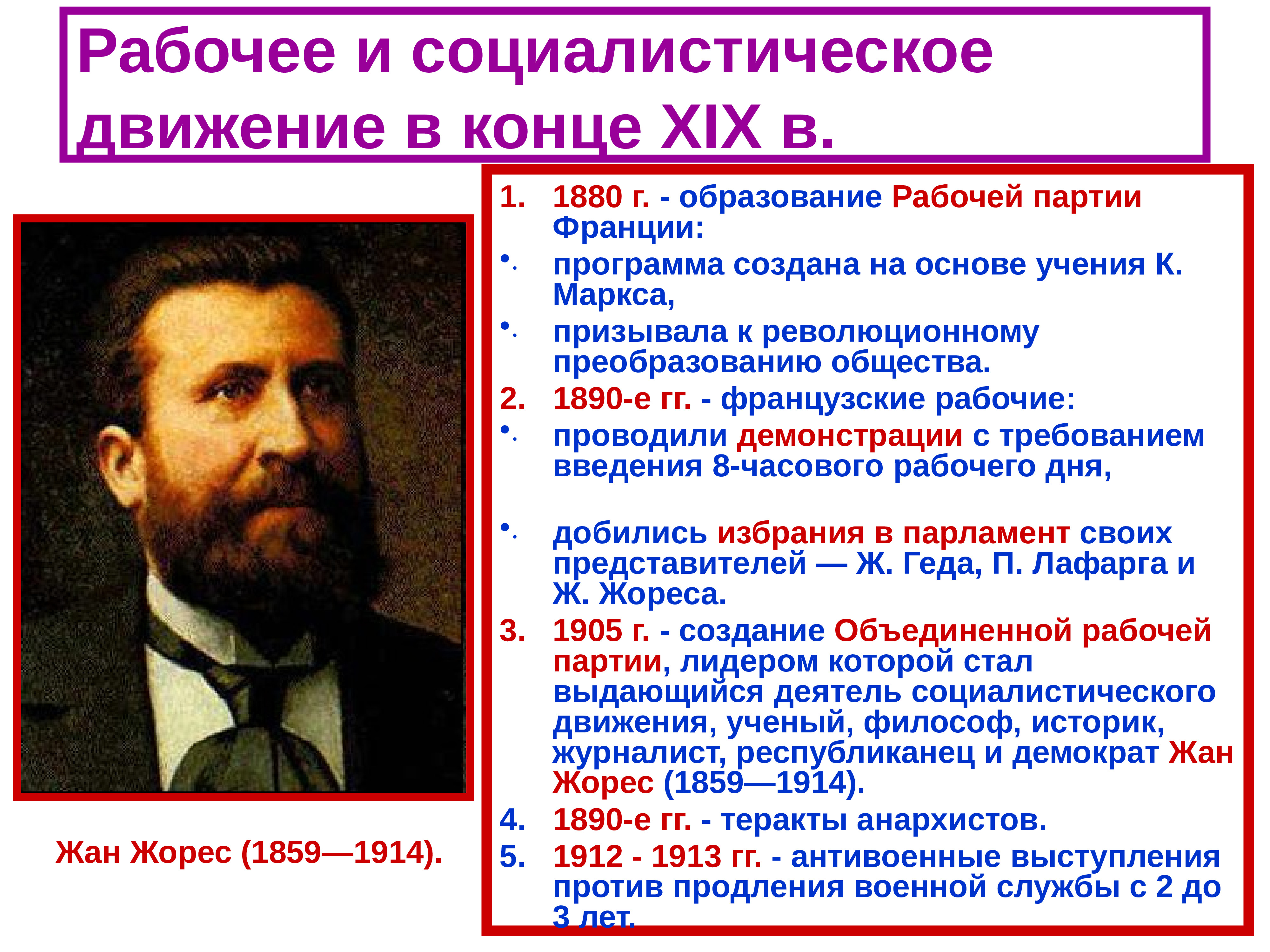 Рабочее и социалистическое движение в конце XIX в.

Жан Жорес (1859—1914).

1. 1880 г. - образование Рабочей партии Франции:
• программа создана на основе учения К. Маркса,
• призывала к революционному преобразованию общества.
2. 1890-е гг. - французские рабочие:
• проводили демонстрации с требованием введения 8-часового рабочего дня,
• добились избрания в парламент своих представителей — Ж. Геда, П. Лафарга и Ж. Жореса.
3. 1905 г. - создание Объединенной рабочей партии, лидером которой стал выдающийся деятель социалистического движения, ученый, философ, историк, журналист, республиканец и демократ Жан Жорес (1859—1914).
4. 1890-е гг. - теракты анархистов.
5. 1912 - 1913 гг. - антивоенные выступления против продления военной службы с 2 до 3 лет.